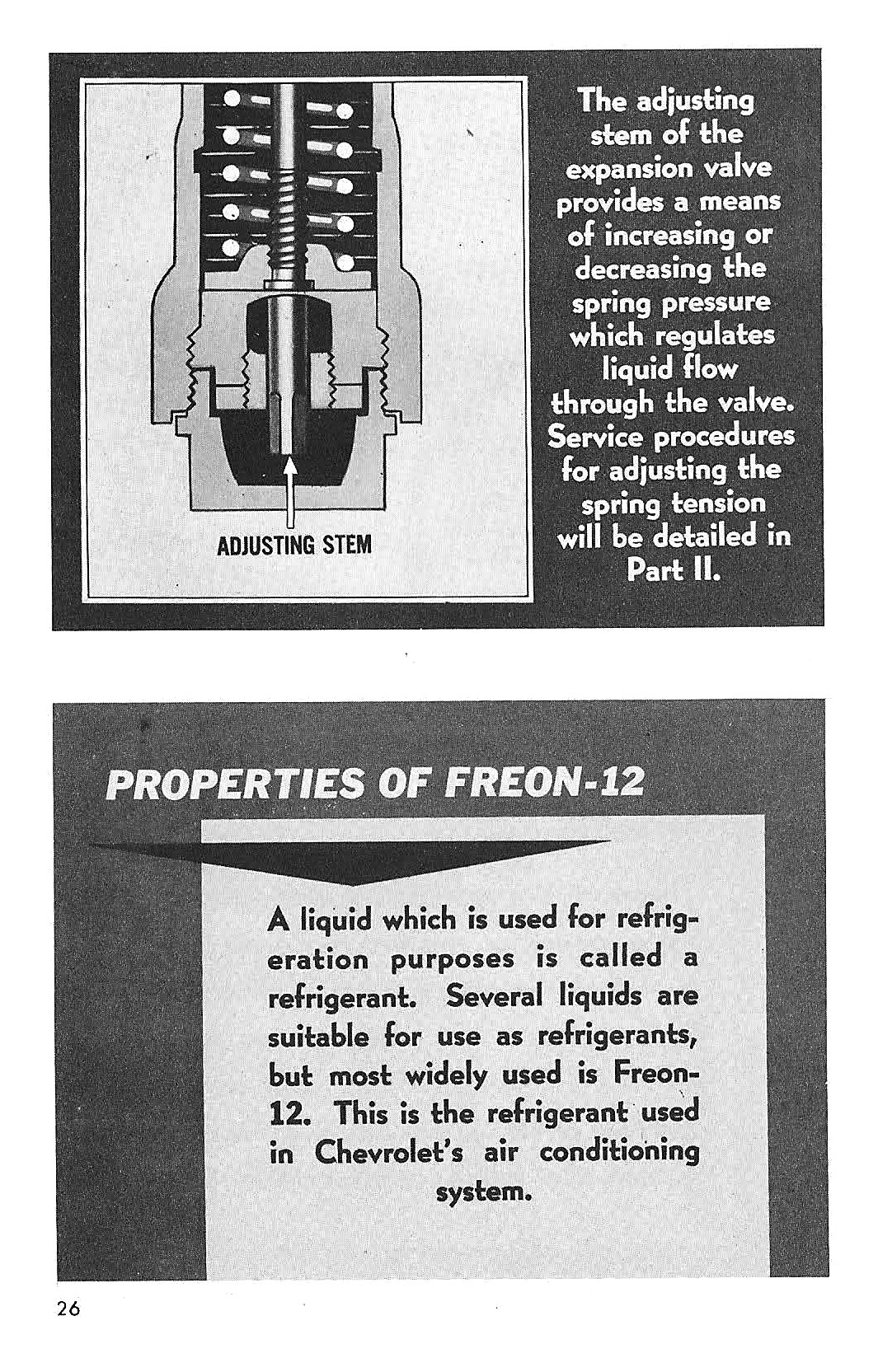 ADJUSTING STEM

The adjusting stem of the expansion valve provides a means of increasing or decreasing the spring pressure which regulates liquid flow through the valve. Service procedures for adjusting the spring tension will be detailed in Part II.

PROPERTIES OF FREON-12

A liquid which is used for refrigeration purposes is called a refrigerant. Several liquids are suitable for use as refrigerants, but most widely used is Freon-12. This is the refrigerant used in Chevrolet's air conditioning system.

26